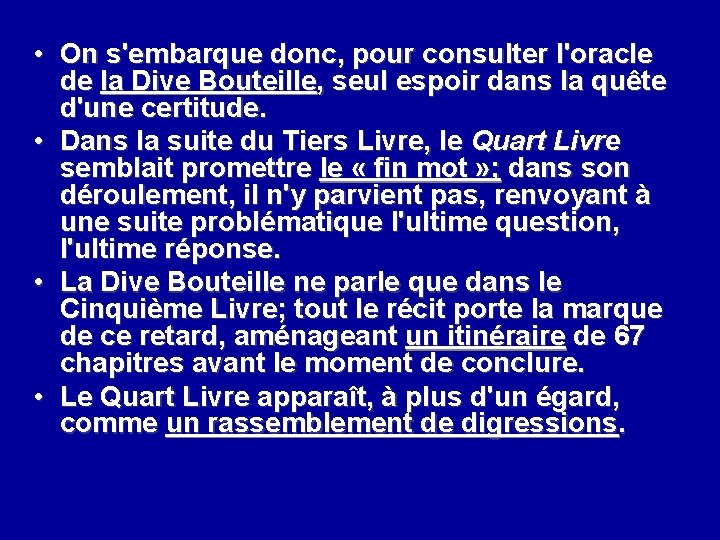 • On s'embarque donc, pour consulter l'oracle de la Dive Bouteille, seul espoir dans la quête d'une certitude.

• Dans la suite du Tiers Livre, le Quart Livre semblait promettre le « fin mot »; dans son déroulement, il n'y parvient pas, renvoyant à une suite problématique l'ultime question, l'ultime réponse.

• La Dive Bouteille ne parle que dans le Cinquième Livre; tout le récit porte la marque de ce retard, aménageant un itinéraire de 67 chapitres avant le moment de conclure.

• Le Quart Livre apparaît, à plus d'un égard, comme un rassemblement de digressions.